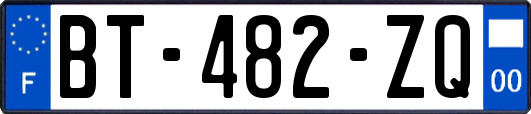 F
BT-482-ZQ
00